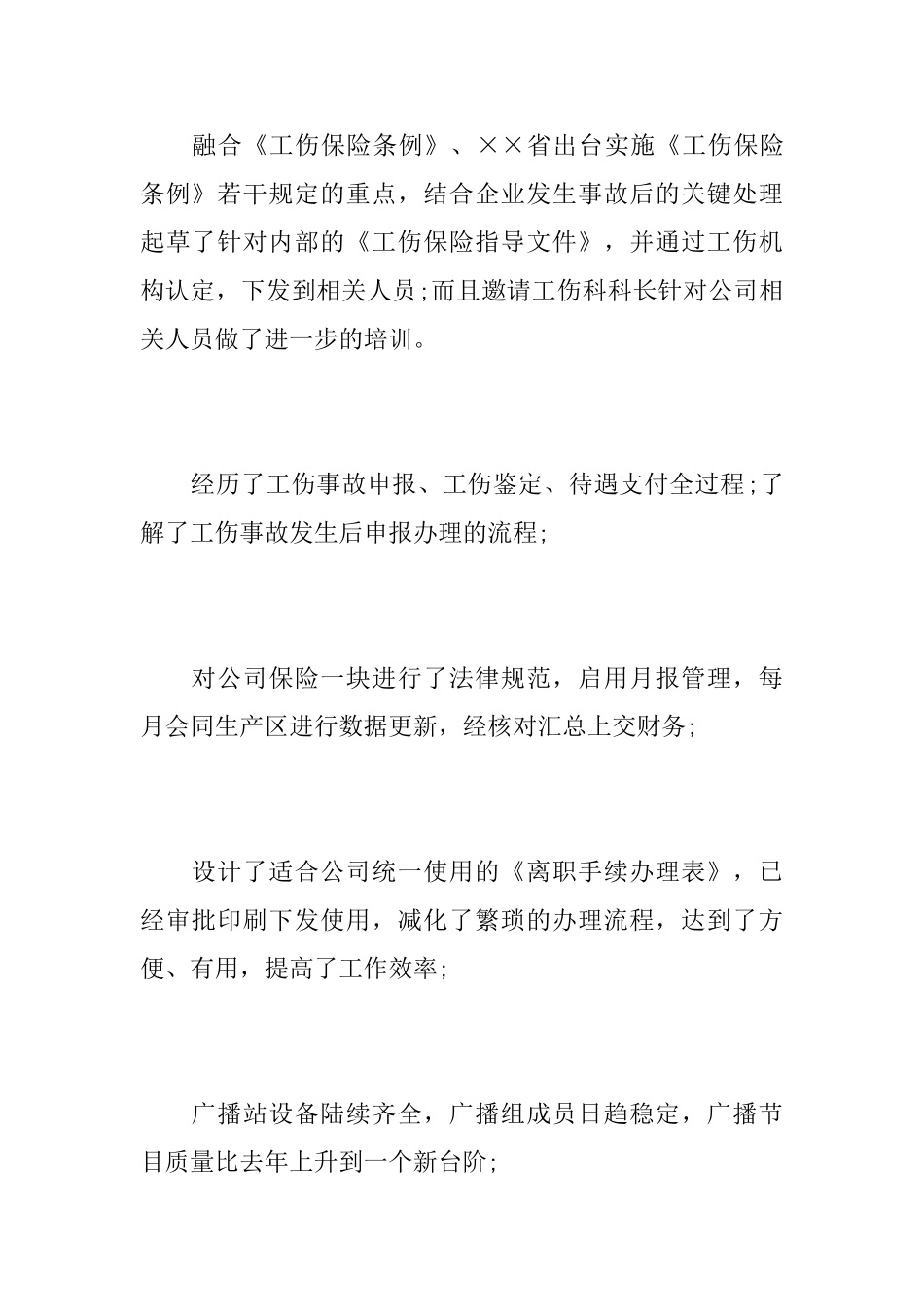 融合《工伤保险条例》、××省出台实施《工伤保险条例》若干规定的重点，结合企业发生事故后的关键处理起草了针对内部的《工伤保险指导文件》，并通过工伤机构认定，下发到相关人员;而且邀请工伤科科长针对公司相关人员做了进一步的培训。

经历了工伤事故申报、工伤鉴定、待遇支付全过程;了解了工伤事故发生后申报办理的流程;

对公司保险一块进行了法律规范，启用月报管理，每月会同生产区进行数据更新，经核对汇总上交财务;

设计了适合公司统一使用的《离职手续办理表》，已经审批印刷下发使用，减化了繁琐的办理流程，达到了方便、有用，提高了工作效率;

广播站设备陆续齐全，广播组成员日趋稳定，广播节目质量比去年上升到一个新台阶;